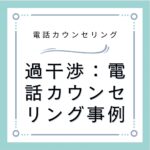 電話カウンセリング

過干渉：電話カウンセリング事例